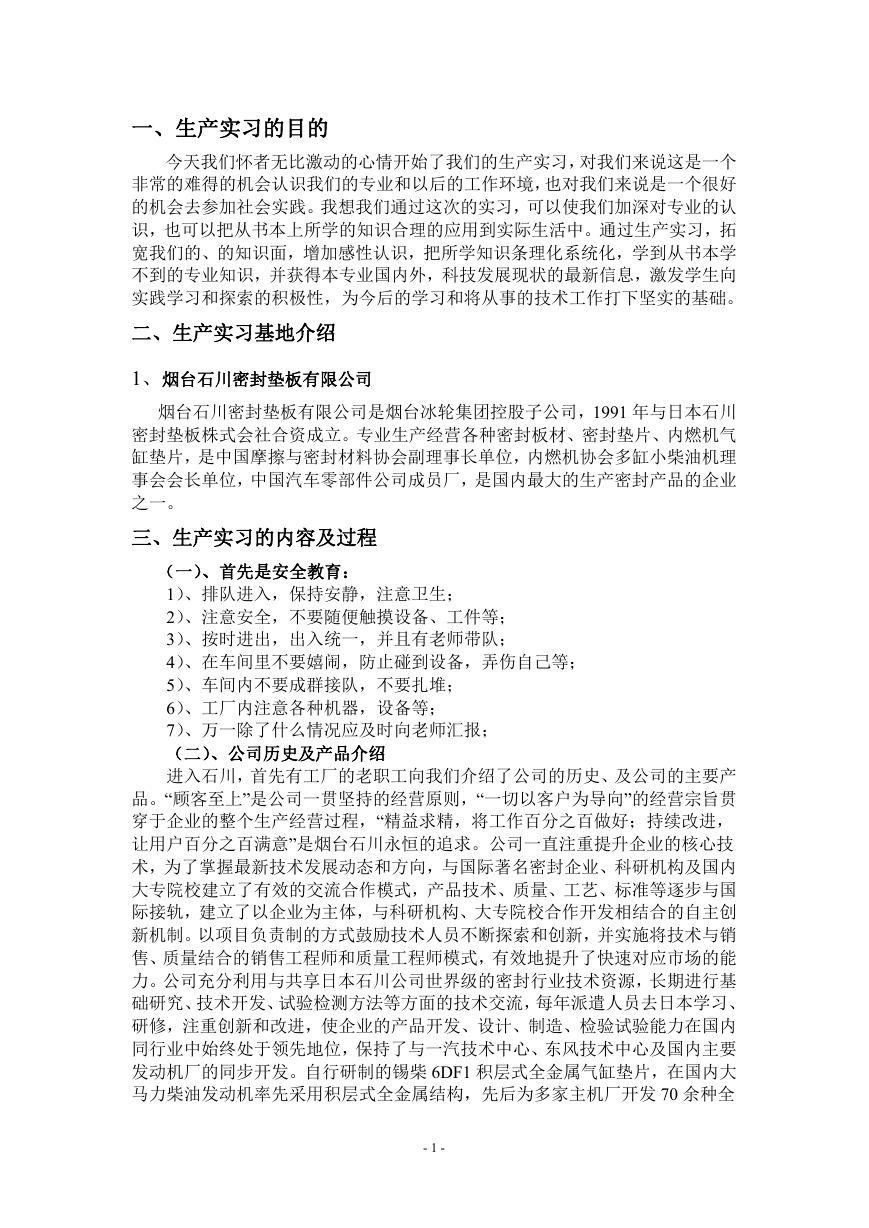 一、生产实习的目的

今天我们怀者无比激动的心情开始了我们的生产实习，对我们来说这是一个非常的难得的机会认识我们的专业和以后的工作环境，也对我们来说是一个很好的机会去参加社会实践。我想我们通过这次的实习，可以使我们加深对专业的认识，也可以把从书本上所学的知识合理的应用到实际生活中。通过生产实习，拓宽我们的、的知识面，增加感性认识，把所学知识条理化系统化，学到从书本学不到的专业知识，并获得本专业国内外，科技发展现状的最新信息，激发学生向实践学习和探索的积极性，为今后的学习和将从事的技术工作打下坚实的基础。

二、生产实习基地介绍

1、烟台石川密封垫板有限公司

烟台石川密封垫板有限公司是烟台冰轮集团控股子公司，1991 年与日本石川密封垫板株式会社合资成立。专业生产经营各种密封板材、密封垫片、内燃机气缸垫片，是中国摩擦与密封材料协会副理事长单位，内燃机协会多缸小柴油机理事会会长单位，中国汽车零部件公司成员厂，是国内最大的生产密封产品的企业之一。

三、生产实习的内容及过程

（一）、首先是安全教育：
1）、排队进入，保持安静，注意卫生；
2）、注意安全，不要随便触摸设备、工件等；
3）、按时进出，出入统一，并且有老师带队；
4）、在车间里不要嬉闹，防止碰到设备，弄伤自己等；
5）、车间内不要成群接队，不要扎堆；
6）、工厂内注意各种机器，设备等；
7）、万一除了什么情况应及时向老师汇报；
（二）、公司历史及产品介绍

进入石川，首先有工厂的老职工向我们介绍了公司的历史、及公司的主要产品。“顾客至上”是公司一贯坚持的经营原则，“一切以客户为导向”的经营宗旨贯穿于企业的整个生产经营过程，“精益求精，将工作百分之百做好；持续改进，让用户百分之百满意”是烟台石川永恒的追求。公司一直注重提升企业的核心技术，为了掌握最新技术发展动态和方向，与国际著名密封企业、科研机构及国内大专院校建立了有效的交流合作模式，产品技术、质量、工艺、标准等逐步与国际接轨，建立了以企业为主体，与科研机构、大专院校合作开发相结合的自主创新机制。以项目负责制的方式鼓励技术人员不断探索和创新，并实施将技术与销售、质量结合的销售工程师和质量工程师模式，有效地提升了快速对应市场的能力。公司充分利用与共享日本石川公司世界级的密封行业技术资源，长期进行基础研究、技术开发、试验检测方法等方面的技术交流，每年派遣人员去日本学习、研修，注重创新和改进，使企业的产品开发、设计、制造、检验试验能力在国内同行业中始终处于领先地位，保持了与一汽技术中心、东风技术中心及国内主要发动机厂的同步开发。自行研制的锡柴 6DF1 积层式全金属气缸垫片，在国内大马力柴油发动机率先采用积层式全金属结构，先后为多家主机厂开发 70 余种全

- 1 -